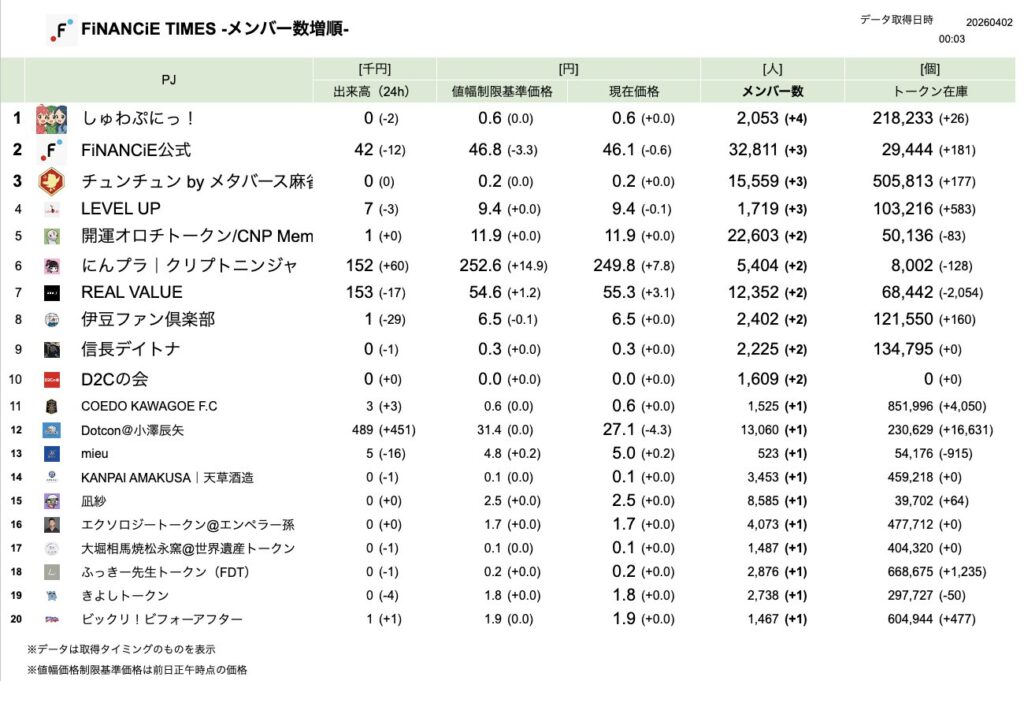 FiNANCiE TIMES -メンバー数増順-

データ取得日時 20260402 00:03

| | PJ | [千円] 出来高（24h） | [円] 値幅制限基準価格 | [円] 現在価格 | [人] メンバー数 | [個] トークン在庫 |
|---|---|---|---|---|---|---|
| 1 | しゅわぷにっ！ | 0 (-2) | 0.6 (0.0) | 0.6 (+0.0) | 2,053 (+4) | 218,233 (+26) |
| 2 | FiNANCiE公式 | 42 (-12) | 46.8 (-3.3) | 46.1 (-0.6) | 32,811 (+3) | 29,444 (+181) |
| 3 | チュンチュン by メタバース麻雀 | 0 (0) | 0.2 (0.0) | 0.2 (+0.0) | 15,559 (+3) | 505,813 (+177) |
| 4 | LEVEL UP | 7 (-3) | 9.4 (+0.0) | 9.4 (-0.1) | 1,719 (+3) | 103,216 (+583) |
| 5 | 開運オロチトークン/CNP Mem | 1 (+0) | 11.9 (+0.0) | 11.9 (+0.0) | 22,603 (+2) | 50,136 (-83) |
| 6 | にんプラ｜クリプトニンジャ | 152 (+60) | 252.6 (+14.9) | 249.8 (+7.8) | 5,404 (+2) | 8,002 (-128) |
| 7 | REAL VALUE | 153 (-17) | 54.6 (+1.2) | 55.3 (+3.1) | 12,352 (+2) | 68,442 (-2,054) |
| 8 | 伊豆ファン倶楽部 | 1 (-29) | 6.5 (-0.1) | 6.5 (+0.0) | 2,402 (+2) | 121,550 (+160) |
| 9 | 信長デイトナ | 0 (-1) | 0.3 (+0.0) | 0.3 (+0.0) | 2,225 (+2) | 134,795 (+0) |
| 10 | D2Cの会 | 0 (+0) | 0.0 (+0.0) | 0.0 (+0.0) | 1,609 (+2) | 0 (+0) |
| 11 | COEDO KAWAGOE F.C | 3 (+3) | 0.6 (0.0) | 0.6 (+0.0) | 1,525 (+1) | 851,996 (+4,050) |
| 12 | Dotcon@小澤辰矢 | 489 (+451) | 31.4 (0.0) | 27.1 (-4.3) | 13,060 (+1) | 230,629 (+16,631) |
| 13 | mieu | 5 (-16) | 4.8 (+0.2) | 5.0 (+0.2) | 523 (+1) | 54,176 (-915) |
| 14 | KANPAI AMAKUSA｜天草酒造 | 0 (-1) | 0.1 (0.0) | 0.1 (+0.0) | 3,453 (+1) | 459,218 (+0) |
| 15 | 凪紗 | 0 (+0) | 2.5 (+0.0) | 2.5 (+0.0) | 8,585 (+1) | 39,702 (+64) |
| 16 | エクソロジートークン@エンペラー孫 | 0 (+0) | 1.7 (+0.0) | 1.7 (+0.0) | 4,073 (+1) | 477,712 (+0) |
| 17 | 大堀相馬焼松永窯@世界遺産トークン | 0 (-1) | 0.1 (0.0) | 0.1 (+0.0) | 1,487 (+1) | 404,320 (+0) |
| 18 | ふっきー先生トークン（FDT） | 0 (-1) | 0.2 (+0.0) | 0.2 (+0.0) | 2,876 (+1) | 668,675 (+1,235) |
| 19 | きよしトークン | 0 (-4) | 1.8 (+0.0) | 1.8 (+0.0) | 2,738 (+1) | 297,727 (-50) |
| 20 | ビックリ！ビフォーアフター | 1 (+1) | 1.9 (0.0) | 1.9 (+0.0) | 1,467 (+1) | 604,944 (+477) |

※データは取得タイミングのものを表示

※値幅価格制限基準価格は前日正午時点の価格